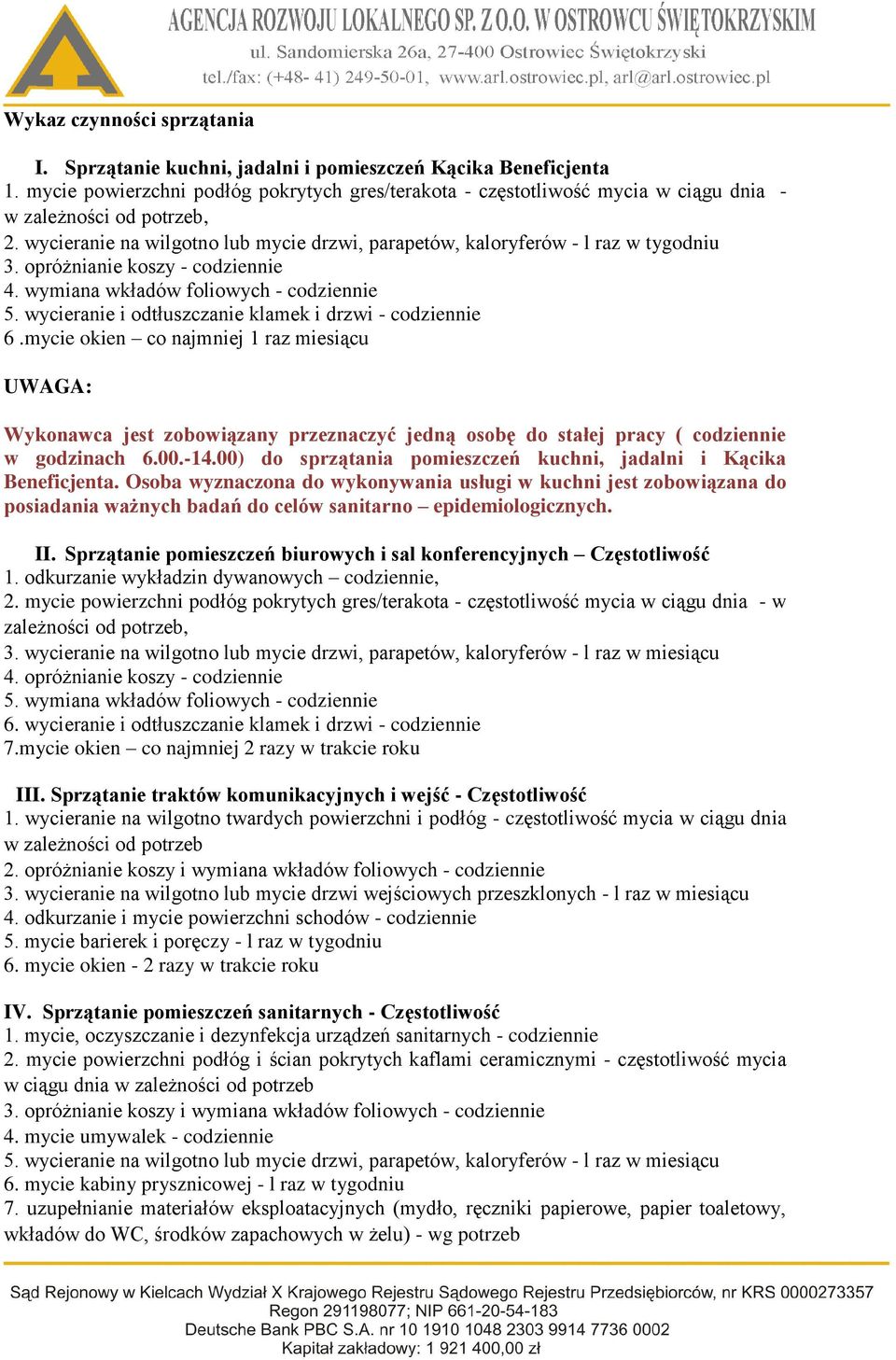 AGENCJA ROZWOJU LOKALNEGO SP. Z O.O. W OSTROWCU ŚWIĘTOKRZYSKIM
ul. Sandomierska 26a, 27-400 Ostrowiec Świętokrzyski
tel./fax: (+48- 41) 249-50-01, www.arl.ostrowiec.pl, arl@arl.ostrowiec.pl

Wykaz czynności sprzątania

I. Sprzątanie kuchni, jadalni i pomieszczeń Kącika Beneficjenta
1. mycie powierzchni podłóg pokrytych gres/terakota - częstotliwość mycia w ciągu dnia - w zależności od potrzeb,
2. wycieranie na wilgotno lub mycie drzwi, parapetów, kaloryferów - l raz w tygodniu
3. opróżnianie koszy - codziennie
4. wymiana wkładów foliowych - codziennie
5. wycieranie i odtłuszczanie klamek i drzwi - codziennie
6 .mycie okien – co najmniej 1 raz miesiącu

UWAGA:

Wykonawca jest zobowiązany przeznaczyć jedną osobę do stałej pracy ( codziennie w godzinach 6.00.-14.00) do sprzątania pomieszczeń kuchni, jadalni i Kącika Beneficjenta. Osoba wyznaczona do wykonywania usługi w kuchni jest zobowiązana do posiadania ważnych badań do celów sanitarno – epidemiologicznych.

II. Sprzątanie pomieszczeń biurowych i sal konferencyjnych – Częstotliwość
1. odkurzanie wykładzin dywanowych – codziennie,
2. mycie powierzchni podłóg pokrytych gres/terakota - częstotliwość mycia w ciągu dnia - w zależności od potrzeb,
3. wycieranie na wilgotno lub mycie drzwi, parapetów, kaloryferów - l raz w miesiącu
4. opróżnianie koszy - codziennie
5. wymiana wkładów foliowych - codziennie
6. wycieranie i odtłuszczanie klamek i drzwi - codziennie
7.mycie okien – co najmniej 2 razy w trakcie roku

III. Sprzątanie traktów komunikacyjnych i wejść - Częstotliwość
1. wycieranie na wilgotno twardych powierzchni i podłóg - częstotliwość mycia w ciągu dnia w zależności od potrzeb
2. opróżnianie koszy i wymiana wkładów foliowych - codziennie
3. wycieranie na wilgotno lub mycie drzwi wejściowych przeszklonych - l raz w miesiącu
4. odkurzanie i mycie powierzchni schodów - codziennie
5. mycie barierek i poręczy - l raz w tygodniu
6. mycie okien - 2 razy w trakcie roku

IV. Sprzątanie pomieszczeń sanitarnych - Częstotliwość
1. mycie, oczyszczanie i dezynfekcja urządzeń sanitarnych - codziennie
2. mycie powierzchni podłóg i ścian pokrytych kaflami ceramicznymi - częstotliwość mycia w ciągu dnia w zależności od potrzeb
3. opróżnianie koszy i wymiana wkładów foliowych - codziennie
4. mycie umywalek - codziennie
5. wycieranie na wilgotno lub mycie drzwi, parapetów, kaloryferów - l raz w miesiącu
6. mycie kabiny prysznicowej - l raz w tygodniu
7. uzupełnianie materiałów eksploatacyjnych (mydło, ręczniki papierowe, papier toaletowy, wkładów do WC, środków zapachowych w żelu) - wg potrzeb

Sąd Rejonowy w Kielcach Wydział X Krajowego Rejestru Sądowego Rejestru Przedsiębiorców, nr KRS 0000273357
Regon 291198077; NIP 661-20-54-183
Deutsche Bank PBC S.A. nr 10 1910 1048 2303 9914 7736 0002
Kapitał zakładowy: 1 921 400,00 zł